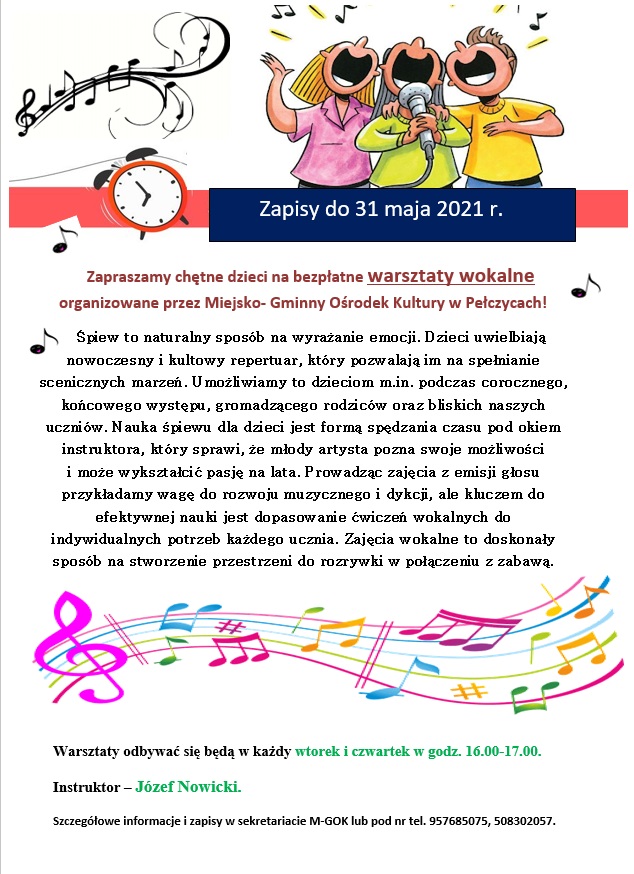 Zapisy do 31 maja 2021 r.

Zapraszamy chętne dzieci na bezpłatne warsztaty wokalne organizowane przez Miejsko- Gminny Ośrodek Kultury w Pełczycach!

Śpiew to naturalny sposób na wyrażanie emocji. Dzieci uwielbiają nowoczesny i kultowy repertuar, który pozwalają im na spełnianie scenicznych marzeń. Umożliwiamy to dzieciom m.in. podczas corocznego, końcowego występu, gromadzącego rodziców oraz bliskich naszych uczniów. Nauka śpiewu dla dzieci jest formą spędzania czasu pod okiem instruktora, który sprawi, że młody artysta pozna swoje możliwości i może wykształcić pasję na lata. Prowadząc zajęcia z emisji głosu przykładamy wagę do rozwoju muzycznego i dykcji, ale kluczem do efektywnej nauki jest dopasowanie ćwiczeń wokalnych do indywidualnych potrzeb każdego ucznia. Zajęcia wokalne to doskonały sposób na stworzenie przestrzeni do rozrywki w połączeniu z zabawą.

Warsztaty odbywać się będą w każdy wtorek i czwartek w godz. 16.00-17.00.

Instruktor – Józef Nowicki.

Szczegółowe informacje i zapisy w sekretariacie M-GOK lub pod nr tel. 957685075, 508302057.